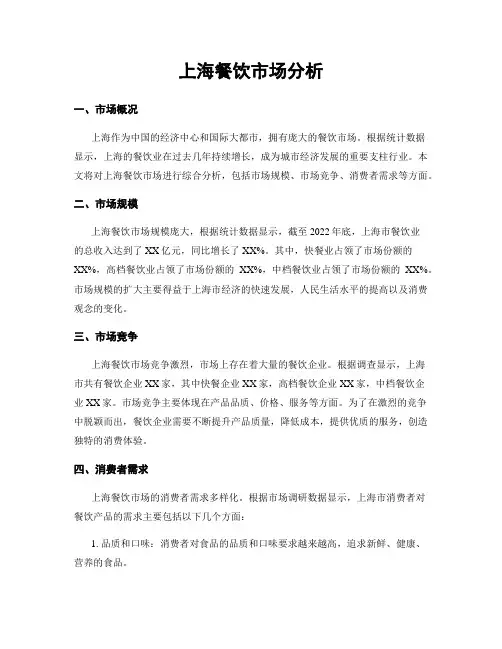 上海餐饮市场分析

一、市场概况

上海作为中国的经济中心和国际大都市，拥有庞大的餐饮市场。根据统计数据显示，上海的餐饮业在过去几年持续增长，成为城市经济发展的重要支柱行业。本文将对上海餐饮市场进行综合分析，包括市场规模、市场竞争、消费者需求等方面。

二、市场规模

上海餐饮市场规模庞大，根据统计数据显示，截至 2022 年底，上海市餐饮业的总收入达到了 XX 亿元，同比增长了 XX%。其中，快餐业占领了市场份额的 XX%，高档餐饮业占领了市场份额的 XX%，中档餐饮业占领了市场份额的 XX%。市场规模的扩大主要得益于上海市经济的快速发展，人民生活水平的提高以及消费观念的变化。

三、市场竞争

上海餐饮市场竞争激烈，市场上存在着大量的餐饮企业。根据调查显示，上海市共有餐饮企业 XX 家，其中快餐企业 XX 家，高档餐饮企业 XX 家，中档餐饮企业 XX 家。市场竞争主要体现在产品品质、价格、服务等方面。为了在激烈的竞争中脱颖而出，餐饮企业需要不断提升产品质量，降低成本，提供优质的服务，创造独特的消费体验。

四、消费者需求

上海餐饮市场的消费者需求多样化。根据市场调研数据显示，上海市消费者对餐饮产品的需求主要包括以下几个方面：

1. 品质和口味：消费者对食品的品质和口味要求越来越高，追求新鲜、健康、营养的食品。